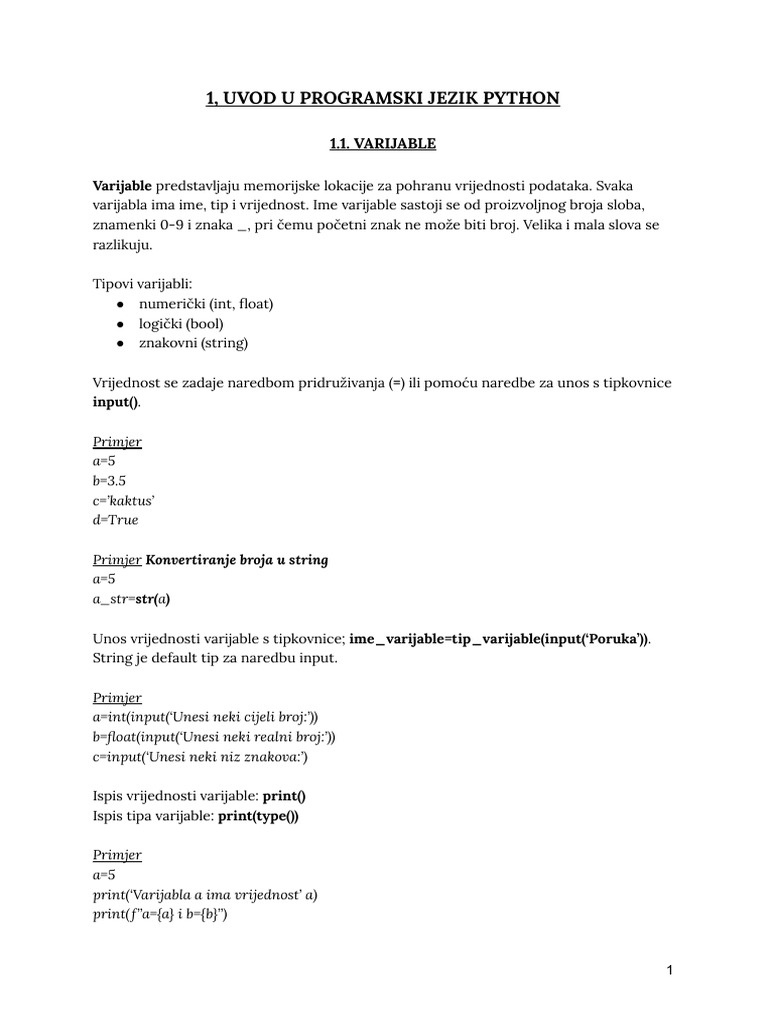 1, UVOD U PROGRAMSKI JEZIK PYTHON

1.1. VARIJABLE

Varijable predstavljaju memorijske lokacije za pohranu vrijednosti podataka. Svaka varijabla ima ime, tip i vrijednost. Ime varijable sastoji se od proizvoljnog broja sloba, znamenki 0-9 i znaka _, pri čemu početni znak ne može biti broj. Velika i mala slova se razlikuju.

Tipovi varijabli:
● numerički (int, float)
● logički (bool)
● znakovni (string)

Vrijednost se zadaje naredbom pridruživanja (=) ili pomoću naredbe za unos s tipkovnice input().

Primjer
a=5
b=3.5
c='kaktus'
d=True

Primjer Konvertiranje broja u string
a=5
a_str=str(a)

Unos vrijednosti varijable s tipkovnice; ime_varijable=tip_varijable(input('Poruka')). String je default tip za naredbu input.

Primjer
a=int(input('Unesi neki cijeli broj:'))
b=float(input('Unesi neki realni broj:'))
c=input('Unesi neki niz znakova:')

Ispis vrijednosti varijable: print()
Ispis tipa varijable: print(type())

Primjer
a=5
print('Varijabla a ima vrijednost' a)
print(f"a={a} i b={b}")

1